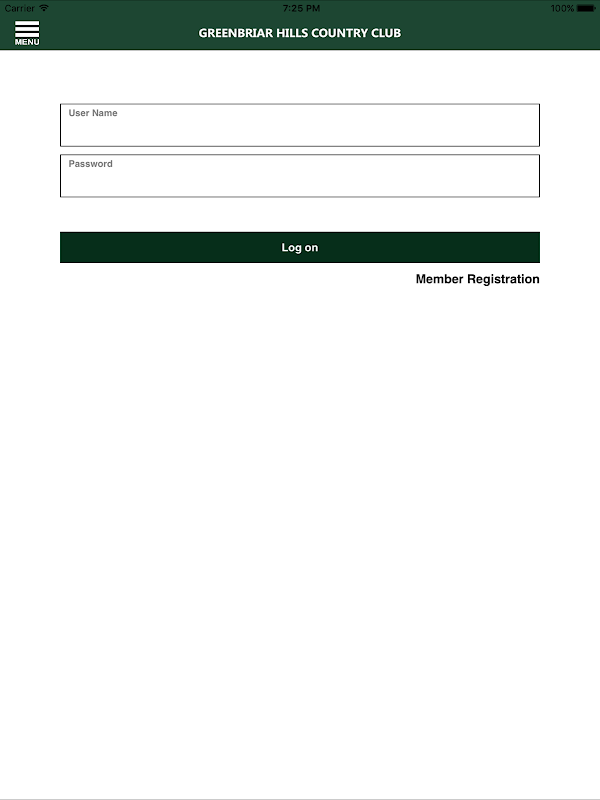 Carrier
7:25 PM
100%

MENU

GREENBRIAR HILLS COUNTRY CLUB

User Name

Password

Log on

Member Registration